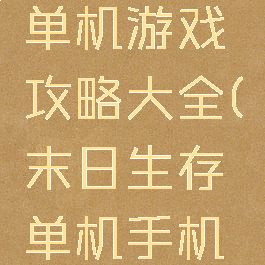 单机游戏攻略大全(末日生存单机手机